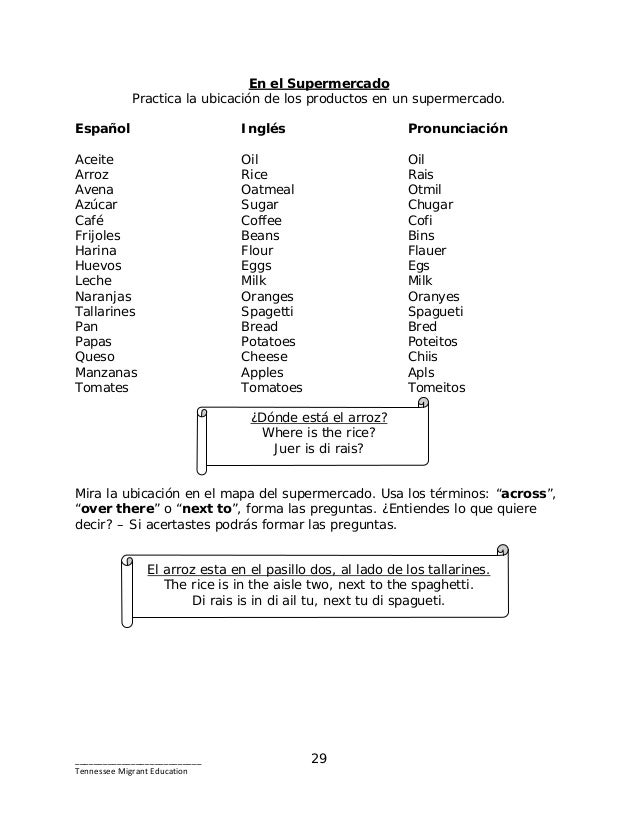 En el Supermercado
Practica la ubicación de los productos en un supermercado.

| Español | Inglés | Pronunciación |
|---|---|---|
| Aceite | Oil | Oil |
| Arroz | Rice | Rais |
| Avena | Oatmeal | Otmil |
| Azúcar | Sugar | Chugar |
| Café | Coffee | Cofi |
| Frijoles | Beans | Bins |
| Harina | Flour | Flauer |
| Huevos | Eggs | Egs |
| Leche | Milk | Milk |
| Naranjas | Oranges | Oranyes |
| Tallarines | Spagetti | Spagueti |
| Pan | Bread | Bred |
| Papas | Potatoes | Poteitos |
| Queso | Cheese | Chiis |
| Manzanas | Apples | Apls |
| Tomates | Tomatoes | Tomeitos |

¿Dónde está el arroz?
Where is the rice?
Juer is di rais?

Mira la ubicación en el mapa del supermercado. Usa los términos: “across”, “over there” o “next to”, forma las preguntas. ¿Entiendes lo que quiere decir? – Si acertastes podrás formar las preguntas.

El arroz esta en el pasillo dos, al lado de los tallarines.
The rice is in the aisle two, next to the spaghetti.
Di rais is in di ail tu, next tu di spagueti.

29

Tennessee Migrant Education